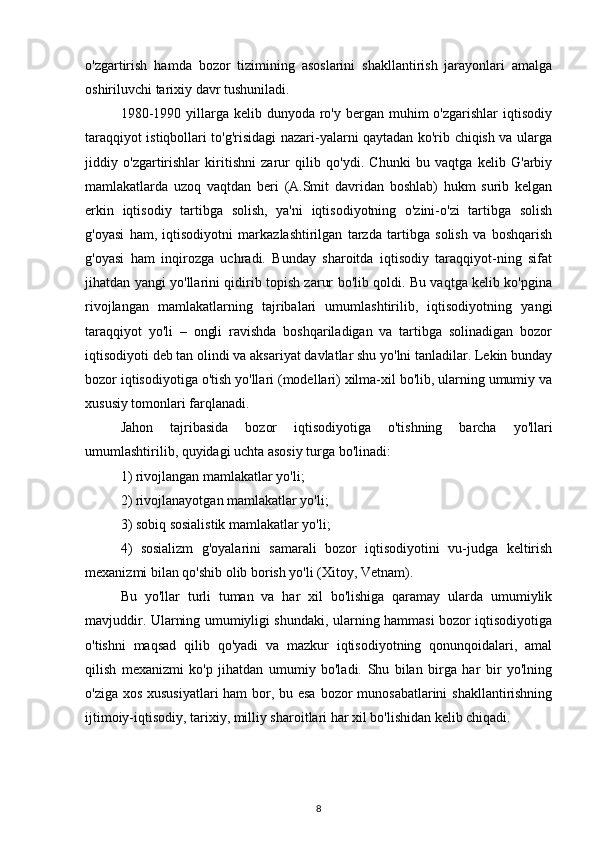 o'zgartirish hamda bozor tizimining asoslarini shakllantirish jarayonlari amalga oshiriluvchi tarixiy davr tushuniladi.

1980-1990 yillarga kelib dunyoda ro'y bergan muhim o'zgarishlar iqtisodiy taraqqiyot istiqbollari to'g'risidagi nazari-yalarni qaytadan ko'rib chiqish va ularga jiddiy o'zgartirishlar kiritishni zarur qilib qo'ydi. Chunki bu vaqtga kelib G'arbiy mamlakatlarda uzoq vaqtdan beri (A.Smit davridan boshlab) hukm surib kelgan erkin iqtisodiy tartibga solish, ya'ni iqtisodiyotning o'zini-o'zi tartibga solish g'oyasi ham, iqtisodiyotni markazlashtirilgan tarzda tartibga solish va boshqarish g'oyasi ham inqirozga uchradi. Bunday sharoitda iqtisodiy taraqqiyot-ning sifat jihatdan yangi yo'llarini qidirib topish zarur bo'lib qoldi. Bu vaqtga kelib ko'pgina rivojlangan mamlakatlarning tajribalari umumlashtirilib, iqtisodiyotning yangi taraqqiyot yo'li – ongli ravishda boshqariladigan va tartibga solinadigan bozor iqtisodiyoti deb tan olindi va aksariyat davlatlar shu yo'lni tanladilar. Lekin bunday bozor iqtisodiyotiga o'tish yo'llari (modellari) xilma-xil bo'lib, ularning umumiy va xususiy tomonlari farqlanadi.

Jahon tajribasida bozor iqtisodiyotiga o'tishning barcha yo'llari umumlashtirilib, quyidagi uchta asosiy turga bo'linadi:

1) rivojlangan mamlakatlar yo'li;

2) rivojlanayotgan mamlakatlar yo'li;

3) sobiq sosialistik mamlakatlar yo'li;

4) sosializm g'oyalarini samarali bozor iqtisodiyotini vu-judga keltirish mexanizmi bilan qo'shib olib borish yo'li (Xitoy, Vetnam).

Bu yo'llar turli tuman va har xil bo'lishiga qaramay ularda umumiylik mavjuddir. Ularning umumiyligi shundaki, ularning hammasi bozor iqtisodiyotiga o'tishni maqsad qilib qo'yadi va mazkur iqtisodiyotning qonunqoidalari, amal qilish mexanizmi ko'p jihatdan umumiy bo'ladi. Shu bilan birga har bir yo'lning o'ziga xos xususiyatlari ham bor, bu esa bozor munosabatlarini shakllantirishning ijtimoiy-iqtisodiy, tarixiy, milliy sharoitlari har xil bo'lishidan kelib chiqadi.

8